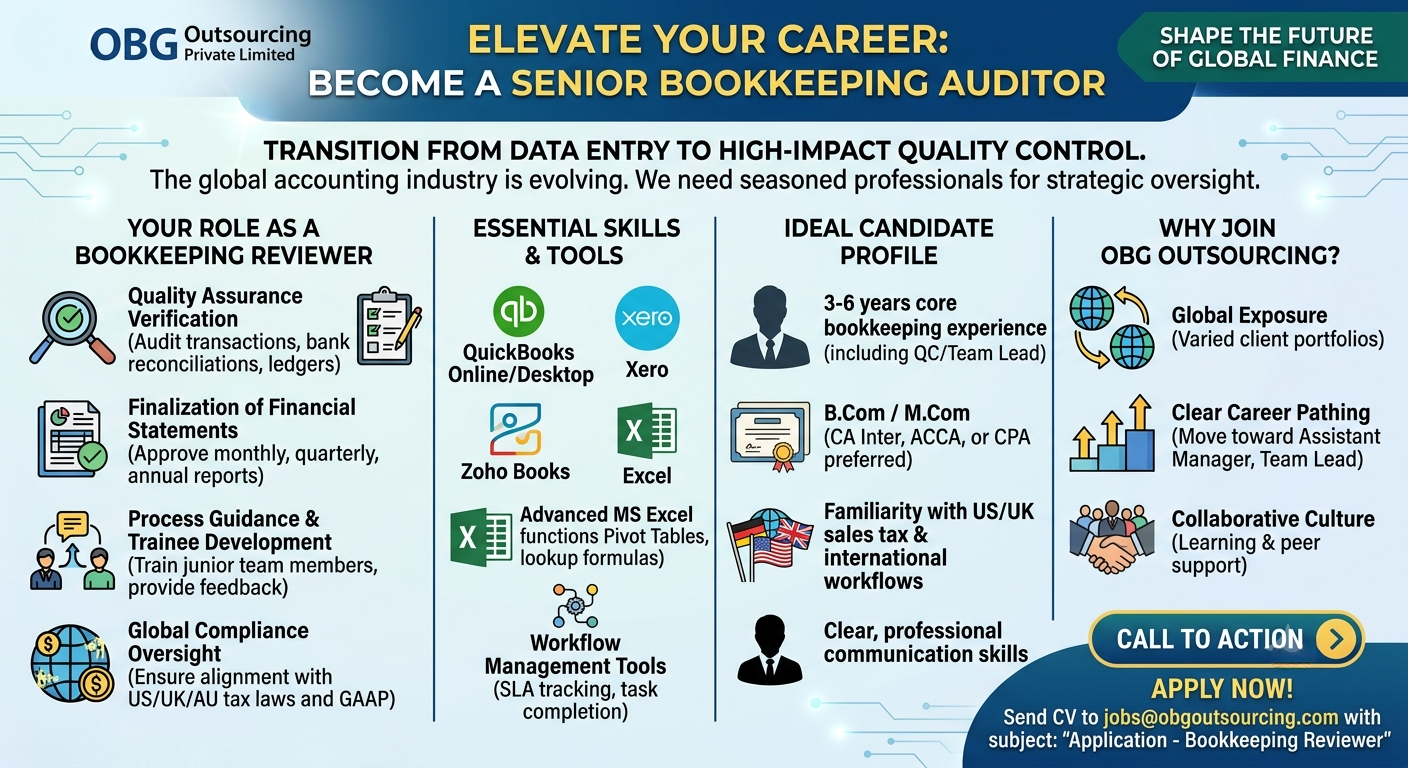 OBG Outsourcing Private Limited

ELEVATE YOUR CAREER: BECOME A SENIOR BOOKKEEPING AUDITOR

SHAPE THE FUTURE OF GLOBAL FINANCE

TRANSITION FROM DATA ENTRY TO HIGH-IMPACT QUALITY CONTROL.
The global accounting industry is evolving. We need seasoned professionals for strategic oversight.

YOUR ROLE AS A BOOKKEEPING REVIEWER

Quality Assurance Verification
(Audit transactions, bank reconciliations, ledgers)

Finalization of Financial Statements
(Approve monthly, quarterly, annual reports)

Process Guidance & Trainee Development
(Train junior team members, provide feedback)

Global Compliance Oversight
(Ensure alignment with US/UK/AU tax laws and GAAP)

ESSENTIAL SKILLS & TOOLS

QuickBooks Online/Desktop

xero

Xero

Zoho Books

Excel

Advanced MS Excel functions Pivot Tables, lookup formulas)

Workflow Management Tools
(SLA tracking, task completion)

IDEAL CANDIDATE PROFILE

3-6 years core bookkeeping experience
(including QC/Team Lead)

B.Com / M.Com
(CA Inter, ACCA, or CPA preferred)

Familiarity with US/UK sales tax & international workflows

Clear, professional communication skills

WHY JOIN OBG OUTSOURCING?

Global Exposure
(Varied client portfolios)

Clear Career Pathing
(Move toward Assistant Manager, Team Lead)

Collaborative Culture
(Learning & peer support)

CALL TO ACTION

APPLY NOW!
Send CV to jobs@obgoutsourcing.com with subject: "Application - Bookkeeping Reviewer"